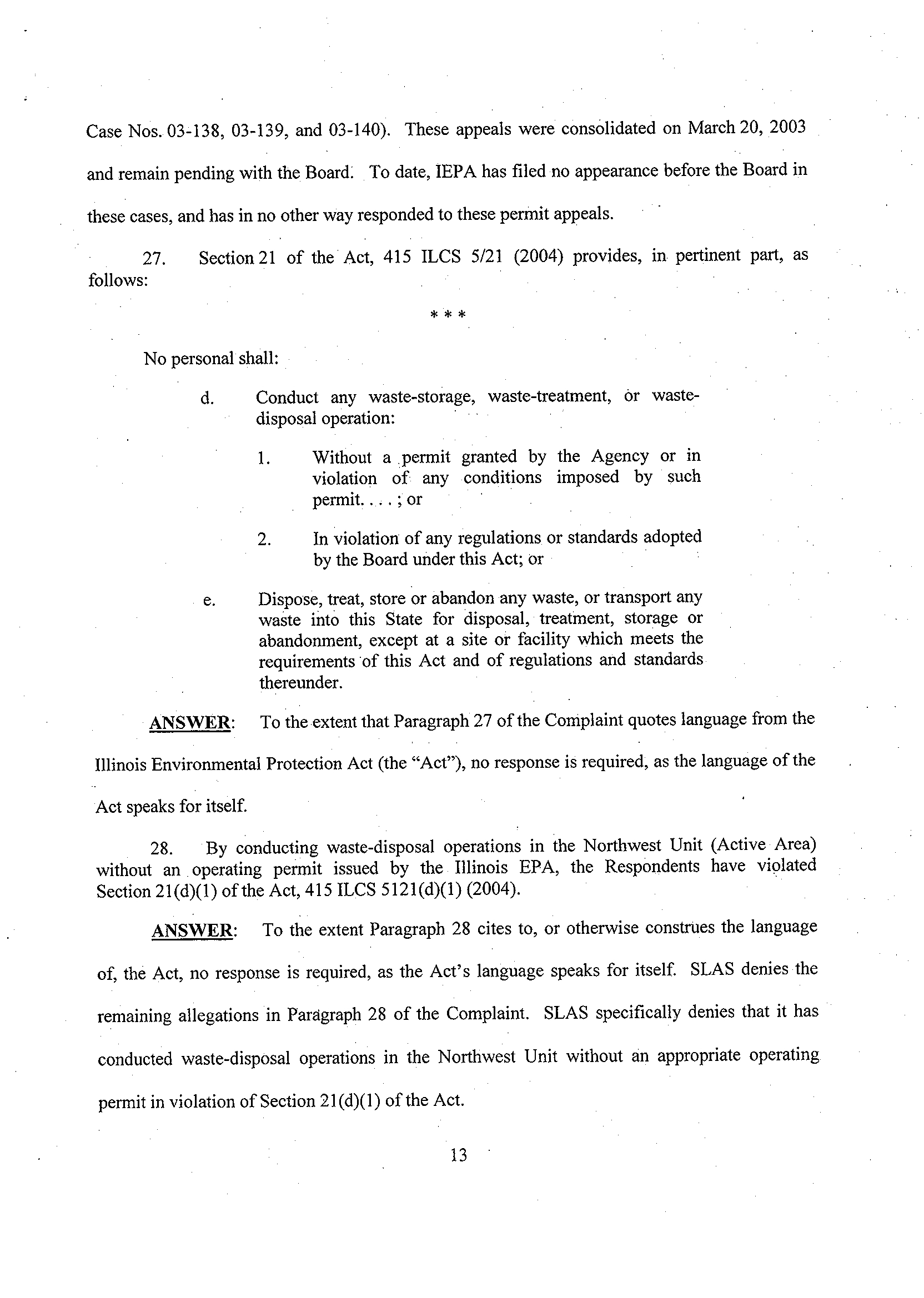 Case Nos. 03-138, 03-139, and 03-140). These appeals were consolidated on March 20, 2003 and remain pending with the Board. To date, IEPA has filed no appearance before the Board in these cases, and has in no other way responded to these permit appeals.

27. Section 21 of the Act, 415 ILCS 5/21 (2004) provides, in pertinent part, as follows:

* * *

No personal shall:

d. Conduct any waste-storage, waste-treatment, or waste-disposal operation:

1. Without a permit granted by the Agency or in violation of any conditions imposed by such permit. . . . ; or

2. In violation of any regulations or standards adopted by the Board under this Act; or

e. Dispose, treat, store or abandon any waste, or transport any waste into this State for disposal, treatment, storage or abandonment, except at a site or facility which meets the requirements of this Act and of regulations and standards thereunder.

ANSWER: To the extent that Paragraph 27 of the Complaint quotes language from the Illinois Environmental Protection Act (the "Act"), no response is required, as the language of the Act speaks for itself.

28. By conducting waste-disposal operations in the Northwest Unit (Active Area) without an operating permit issued by the Illinois EPA, the Respondents have violated Section 21(d)(1) of the Act, 415 ILCS 5121(d)(1) (2004).

ANSWER: To the extent Paragraph 28 cites to, or otherwise construes the language of, the Act, no response is required, as the Act's language speaks for itself. SLAS denies the remaining allegations in Paragraph 28 of the Complaint. SLAS specifically denies that it has conducted waste-disposal operations in the Northwest Unit without an appropriate operating permit in violation of Section 21(d)(1) of the Act.

13